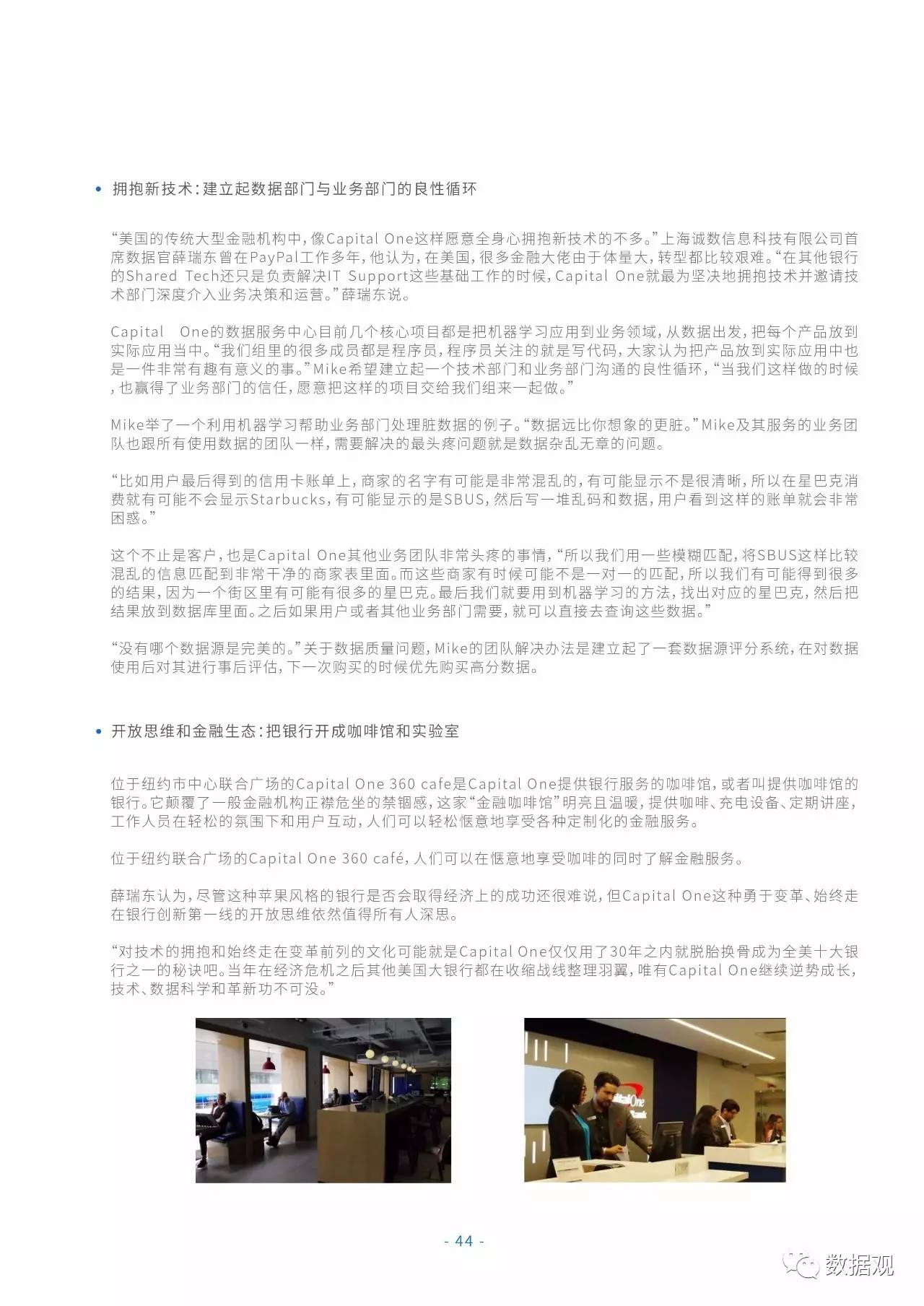 • 拥抱新技术:建立起数据部门与业务部门的良性循环

“美国的传统大型金融机构中,像Capital One这样愿意全身心拥抱新技术的不多。”上海诚数信息科技有限公司首席数据官薛瑞东曾在PayPal工作多年,他认为,在美国,很多金融大佬由于体量大,转型都比较艰难。“在其他银行的Shared Tech还只是负责解决IT Support这些基础工作的时候,Capital One就最为坚决地拥抱技术并邀请技术部门深度介入业务决策和运营。”薛瑞东说。

Capital One的数据服务中心目前几个核心项目都是把机器学习应用到业务领域,从数据出发,把每个产品放到实际应用当中。“我们组里的很多成员都是程序员,程序员关注的就是写代码,大家认为把产品放到实际应用中也是一件非常有趣有意义的事。”Mike希望建立起一个技术部门和业务部门沟通的良性循环,“当我们这样做的时候,也赢得了业务部门的信任,愿意把这样的项目交给我们组来一起做。”

Mike举了一个利用机器学习帮助业务部门处理脏数据的例子。“数据远比你想象的更脏。”Mike及其服务的业务团队也跟所有使用数据的团队一样,需要解决的最头疼问题就是数据杂乱无章的问题。

“比如用户最后得到的信用卡账单上,商家的名字有可能是非常混乱的,有可能显示不是很清晰,所以在星巴克消费就有可能不会显示Starbucks,有可能显示的是SBUS,然后写一堆乱码和数据,用户看到这样的账单就会非常困惑。”

这个不止是客户,也是Capital One其他业务团队非常头疼的事情,“所以我们用一些模糊匹配,将SBUS这样比较混乱的信息匹配到非常干净的商家表里面。而这些商家有时候可能不是一对一的匹配,所以我们有可能得到很多的结果,因为一个街区里有可能有很多的星巴克。最后我们就要用到机器学习的方法,找出对应的星巴克,然后把结果放到数据库里面。之后如果用户或者其他业务部门需要,就可以直接去查询这些数据。”

“没有哪个数据源是完美的。”关于数据质量问题,Mike的团队解决办法是建立起了一套数据源评分系统,在对数据使用后对其进行事后评估,下一次购买的时候优先购买高分数据。

• 开放思维和金融生态:把银行开成咖啡馆和实验室

位于纽约市中心联合广场的Capital One 360 cafe是Capital One提供银行服务的咖啡馆,或者叫提供咖啡馆的银行。它颠覆了一般金融机构正襟危坐的禁锢感,这家“金融咖啡馆”明亮且温暖,提供咖啡、充电设备、定期讲座,工作人员在轻松的氛围下和用户互动,人们可以轻松惬意地享受各种定制化的金融服务。

位于纽约联合广场的Capital One 360 café,人们可以在惬意地享受咖啡的同时了解金融服务。

薛瑞东认为,尽管这种苹果风格的银行是否会取得经济上的成功还很难说,但Capital One这种勇于变革、始终走在银行创新第一线的开放思维依然值得所有人深思。

“对技术的拥抱和始终走在变革前列的文化可能就是Capital One仅仅用了30年之内就脱胎换骨成为全美十大银行之一的秘诀吧。当年在经济危机之后其他美国大银行都在收缩战线整理羽翼,唯有Capital One继续逆势成长,技术、数据科学和革新功不可没。”

- 44 -

数据观